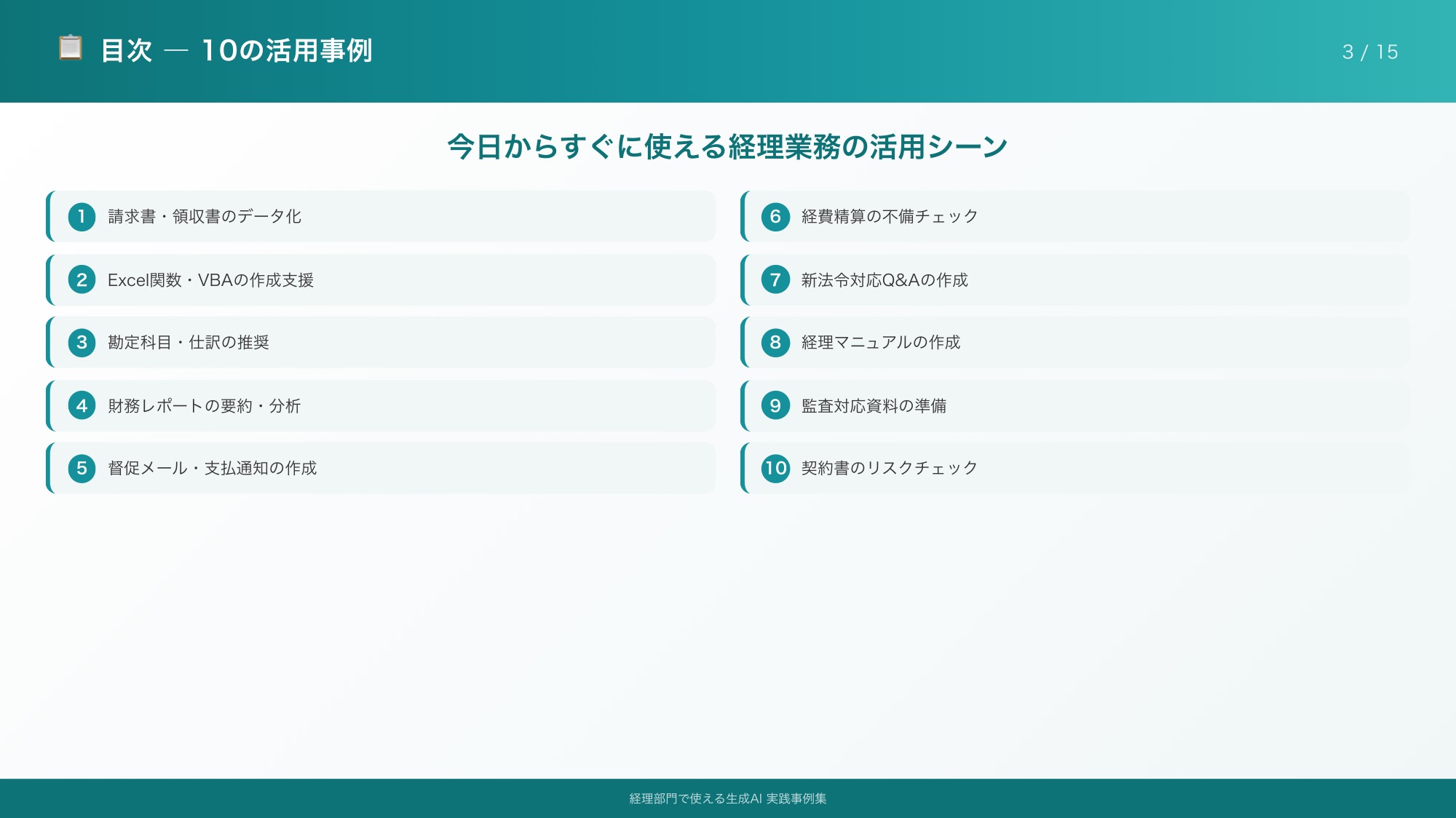 目次 — 10の活用事例

3 / 15

今日からすぐに使える経理業務の活用シーン

1 請求書・領収書のデータ化

2 Excel関数・VBAの作成支援

3 勘定科目・仕訳の推奨

4 財務レポートの要約・分析

5 督促メール・支払通知の作成

6 経費精算の不備チェック

7 新法令対応Q&Aの作成

8 経理マニュアルの作成

9 監査対応資料の準備

10 契約書のリスクチェック

経理部門で使える生成AI 実践事例集